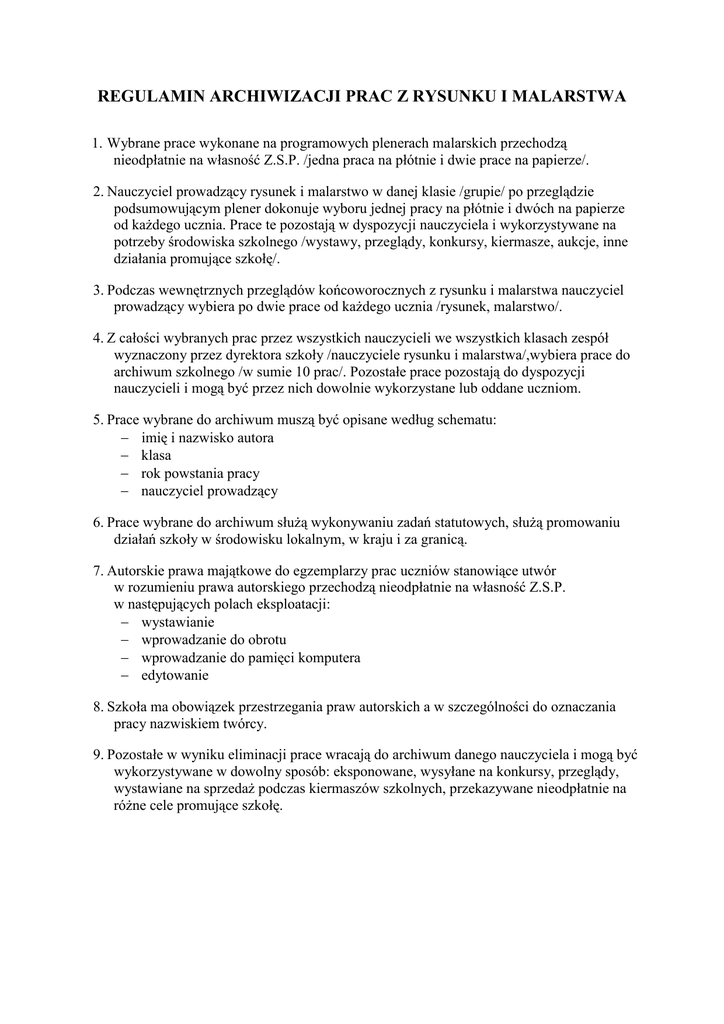 REGULAMIN ARCHIWIZACJI PRAC Z RYSUNKU I MALARSTWA

1. Wybrane prace wykonane na programowych plenerach malarskich przechodzą nieodpłatnie na własność Z.S.P. /jedna praca na płótnie i dwie prace na papierze/.

2. Nauczyciel prowadzący rysunek i malarstwo w danej klasie /grupie/ po przeglądzie podsumowującym plener dokonuje wyboru jednej pracy na płótnie i dwóch na papierze od każdego ucznia. Prace te pozostają w dyspozycji nauczyciela i wykorzystywane na potrzeby środowiska szkolnego /wystawy, przeglądy, konkursy, kiermasze, aukcje, inne działania promujące szkołę/.

3. Podczas wewnętrznych przeglądów końcoworocznych z rysunku i malarstwa nauczyciel prowadzący wybiera po dwie prace od każdego ucznia /rysunek, malarstwo/.

4. Z całości wybranych prac przez wszystkich nauczycieli we wszystkich klasach zespół wyznaczony przez dyrektora szkoły /nauczyciele rysunku i malarstwa/,wybiera prace do archiwum szkolnego /w sumie 10 prac/. Pozostałe prace pozostają do dyspozycji nauczycieli i mogą być przez nich dowolnie wykorzystane lub oddane uczniom.

5. Prace wybrane do archiwum muszą być opisane według schematu:
– imię i nazwisko autora
– klasa
– rok powstania pracy
– nauczyciel prowadzący

6. Prace wybrane do archiwum służą wykonywaniu zadań statutowych, służą promowaniu działań szkoły w środowisku lokalnym, w kraju i za granicą.

7. Autorskie prawa majątkowe do egzemplarzy prac uczniów stanowiące utwór w rozumieniu prawa autorskiego przechodzą nieodpłatnie na własność Z.S.P. w następujących polach eksploatacji:
– wystawianie
– wprowadzanie do obrotu
– wprowadzanie do pamięci komputera
– edytowanie

8. Szkoła ma obowiązek przestrzegania praw autorskich a w szczególności do oznaczania pracy nazwiskiem twórcy.

9. Pozostałe w wyniku eliminacji prace wracają do archiwum danego nauczyciela i mogą być wykorzystywane w dowolny sposób: eksponowane, wysyłane na konkursy, przeglądy, wystawiane na sprzedaż podczas kiermaszów szkolnych, przekazywane nieodpłatnie na różne cele promujące szkołę.